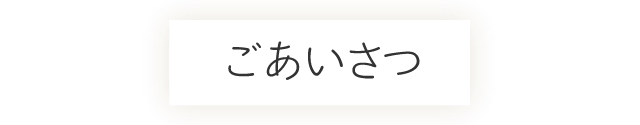 ごあいさつ